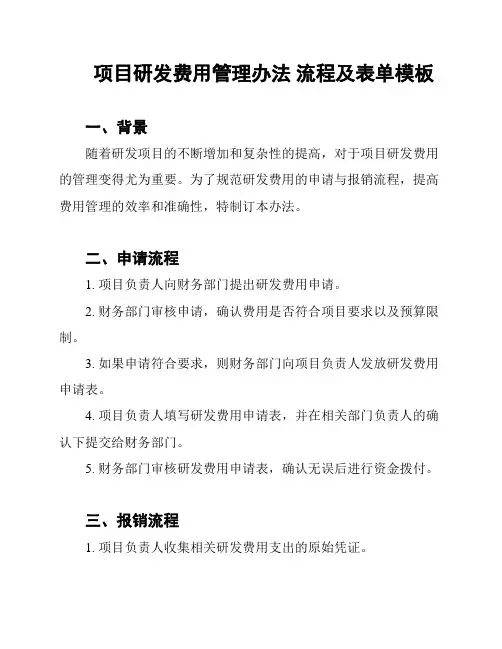 项目研发费用管理办法 流程及表单模板

一、背景

随着研发项目的不断增加和复杂性的提高，对于项目研发费用的管理变得尤为重要。为了规范研发费用的申请与报销流程，提高费用管理的效率和准确性，特制订本办法。

二、申请流程

1. 项目负责人向财务部门提出研发费用申请。

2. 财务部门审核申请，确认费用是否符合项目要求以及预算限制。

3. 如果申请符合要求，则财务部门向项目负责人发放研发费用申请表。

4. 项目负责人填写研发费用申请表，并在相关部门负责人的确认下提交给财务部门。

5. 财务部门审核研发费用申请表，确认无误后进行资金拨付。

三、报销流程

1. 项目负责人收集相关研发费用支出的原始凭证。